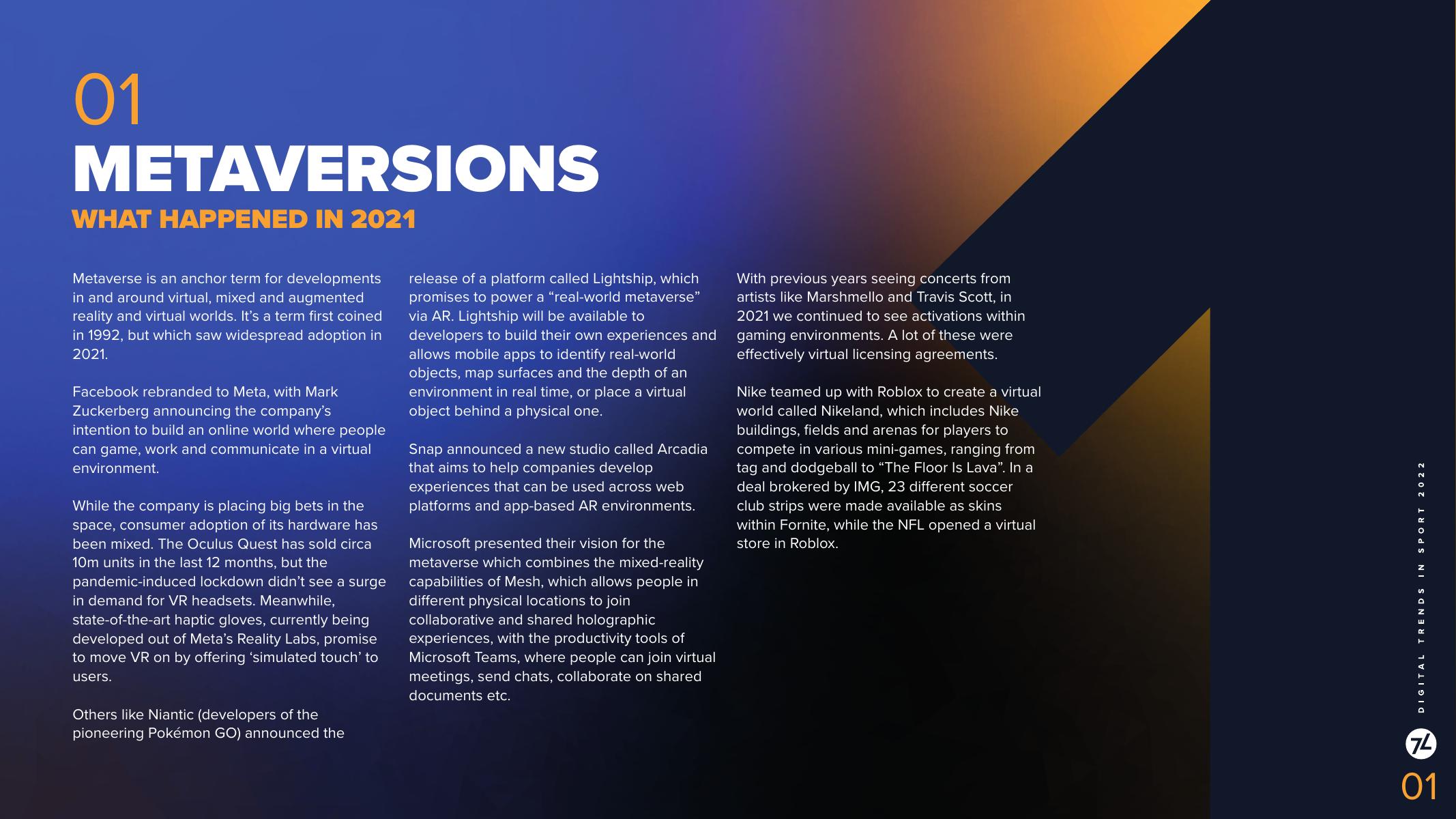 01
METAVERSIONS
WHAT HAPPENED IN 2021

Metaverse is an anchor term for developments in and around virtual, mixed and augmented reality and virtual worlds. It's a term first coined in 1992, but which saw widespread adoption in 2021.

Facebook rebranded to Meta, with Mark Zuckerberg announcing the company's intention to build an online world where people can game, work and communicate in a virtual environment.

While the company is placing big bets in the space, consumer adoption of its hardware has been mixed. The Oculus Quest has sold circa 10m units in the last 12 months, but the pandemic-induced lockdown didn't see a surge in demand for VR headsets. Meanwhile, state-of-the-art haptic gloves, currently being developed out of Meta's Reality Labs, promise to move VR on by offering 'simulated touch' to users.

Others like Niantic (developers of the pioneering Pokémon GO) announced the release of a platform called Lightship, which promises to power a "real-world metaverse" via AR. Lightship will be available to developers to build their own experiences and allows mobile apps to identify real-world objects, map surfaces and the depth of an environment in real time, or place a virtual object behind a physical one.

Snap announced a new studio called Arcadia that aims to help companies develop experiences that can be used across web platforms and app-based AR environments.

Microsoft presented their vision for the metaverse which combines the mixed-reality capabilities of Mesh, which allows people in different physical locations to join collaborative and shared holographic experiences, with the productivity tools of Microsoft Teams, where people can join virtual meetings, send chats, collaborate on shared documents etc.

With previous years seeing concerts from artists like Marshmello and Travis Scott, in 2021 we continued to see activations within gaming environments. A lot of these were effectively virtual licensing agreements.

Nike teamed up with Roblox to create a virtual world called Nikeland, which includes Nike buildings, fields and arenas for players to compete in various mini-games, ranging from tag and dodgeball to "The Floor Is Lava". In a deal brokered by IMG, 23 different soccer club strips were made available as skins within Fornite, while the NFL opened a virtual store in Roblox.

DIGITAL TRENDS IN SPORT 2022
7L
01